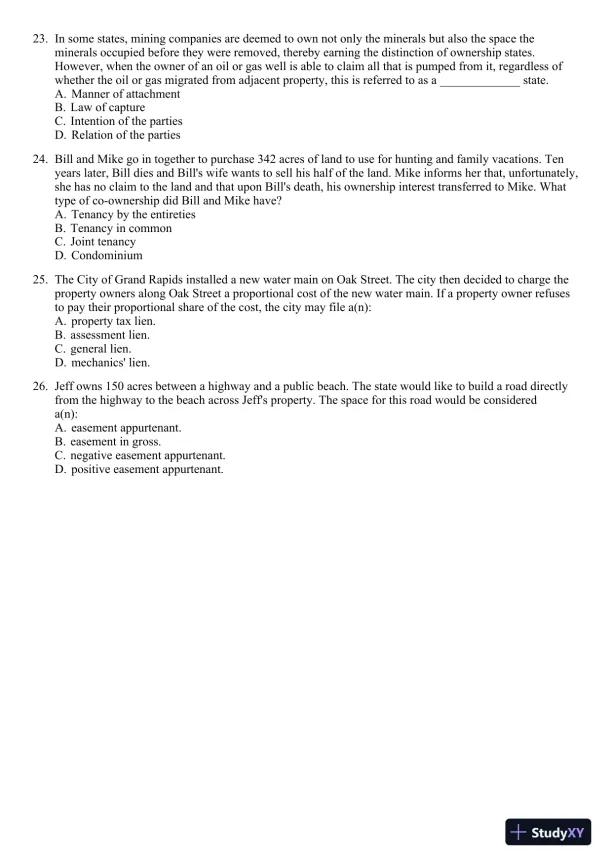 23. In some states, mining companies are deemed to own not only the minerals but also the space the minerals occupied before they were removed, thereby earning the distinction of ownership states. However, when the owner of an oil or gas well is able to claim all that is pumped from it, regardless of whether the oil or gas migrated from adjacent property, this is referred to as a _____________ state.
A. Manner of attachment
B. Law of capture
C. Intention of the parties
D. Relation of the parties

24. Bill and Mike go in together to purchase 342 acres of land to use for hunting and family vacations. Ten years later, Bill dies and Bill's wife wants to sell his half of the land. Mike informs her that, unfortunately, she has no claim to the land and that upon Bill's death, his ownership interest transferred to Mike. What type of co-ownership did Bill and Mike have?
A. Tenancy by the entireties
B. Tenancy in common
C. Joint tenancy
D. Condominium

25. The City of Grand Rapids installed a new water main on Oak Street. The city then decided to charge the property owners along Oak Street a proportional cost of the new water main. If a property owner refuses to pay their proportional share of the cost, the city may file a(n):
A. property tax lien.
B. assessment lien.
C. general lien.
D. mechanics' lien.

26. Jeff owns 150 acres between a highway and a public beach. The state would like to build a road directly from the highway to the beach across Jeff's property. The space for this road would be considered a(n):
A. easement appurtenant.
B. easement in gross.
C. negative easement appurtenant.
D. positive easement appurtenant.

StudyXY